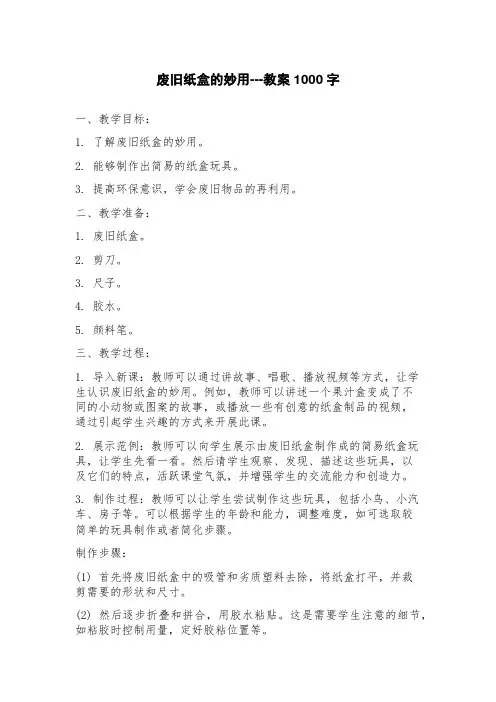 废旧纸盒的妙用---教案 1000 字

一、教学目标：

1. 了解废旧纸盒的妙用。

2. 能够制作出简易的纸盒玩具。

3. 提高环保意识，学会废旧物品的再利用。

二、教学准备：

1. 废旧纸盒。

2. 剪刀。

3. 尺子。

4. 胶水。

5. 颜料笔。

三、教学过程：

1. 导入新课：教师可以通过讲故事、唱歌、播放视频等方式，让学生认识废旧纸盒的妙用。例如，教师可以讲述一个果汁盒变成了不同的小动物或图案的故事，或播放一些有创意的纸盒制品的视频，通过引起学生兴趣的方式来开展此课。

2. 展示范例：教师可以向学生展示由废旧纸盒制作成的简易纸盒玩具，让学生先看一看。然后请学生观察、发现、描述这些玩具，以及它们的特点，活跃课堂气氛，并增强学生的交流能力和创造力。

3. 制作过程：教师可以让学生尝试制作这些玩具，包括小鸟、小汽车、房子等。可以根据学生的年龄和能力，调整难度，如可选取较简单的玩具制作或者简化步骤。

制作步骤：

(1) 首先将废旧纸盒中的吸管和劣质塑料去除，将纸盒打平，并裁剪需要的形状和尺寸。

(2) 然后逐步折叠和拼合，用胶水粘贴。这是需要学生注意的细节，如粘胶时控制用量，定好胶粘位置等。